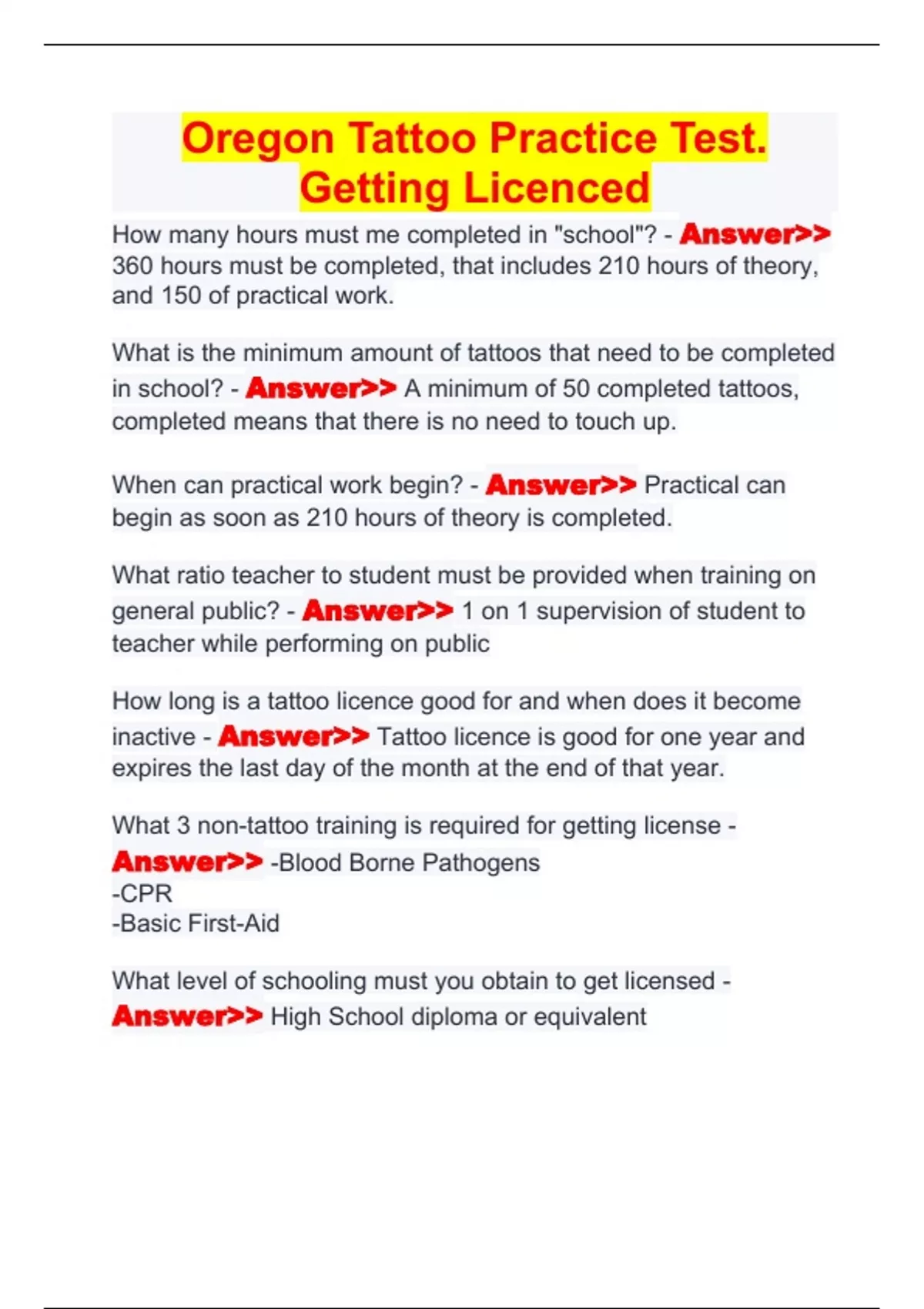 Oregon Tattoo Practice Test. Getting Licenced

How many hours must me completed in "school"? - Answer>> 360 hours must be completed, that includes 210 hours of theory, and 150 of practical work.

What is the minimum amount of tattoos that need to be completed in school? - Answer>> A minimum of 50 completed tattoos, completed means that there is no need to touch up.

When can practical work begin? - Answer>> Practical can begin as soon as 210 hours of theory is completed.

What ratio teacher to student must be provided when training on general public? - Answer>> 1 on 1 supervision of student to teacher while performing on public

How long is a tattoo licence good for and when does it become inactive - Answer>> Tattoo licence is good for one year and expires the last day of the month at the end of that year.

What 3 non-tattoo training is required for getting license - Answer>> -Blood Borne Pathogens
-CPR
-Basic First-Aid

What level of schooling must you obtain to get licensed - Answer>> High School diploma or equivalent